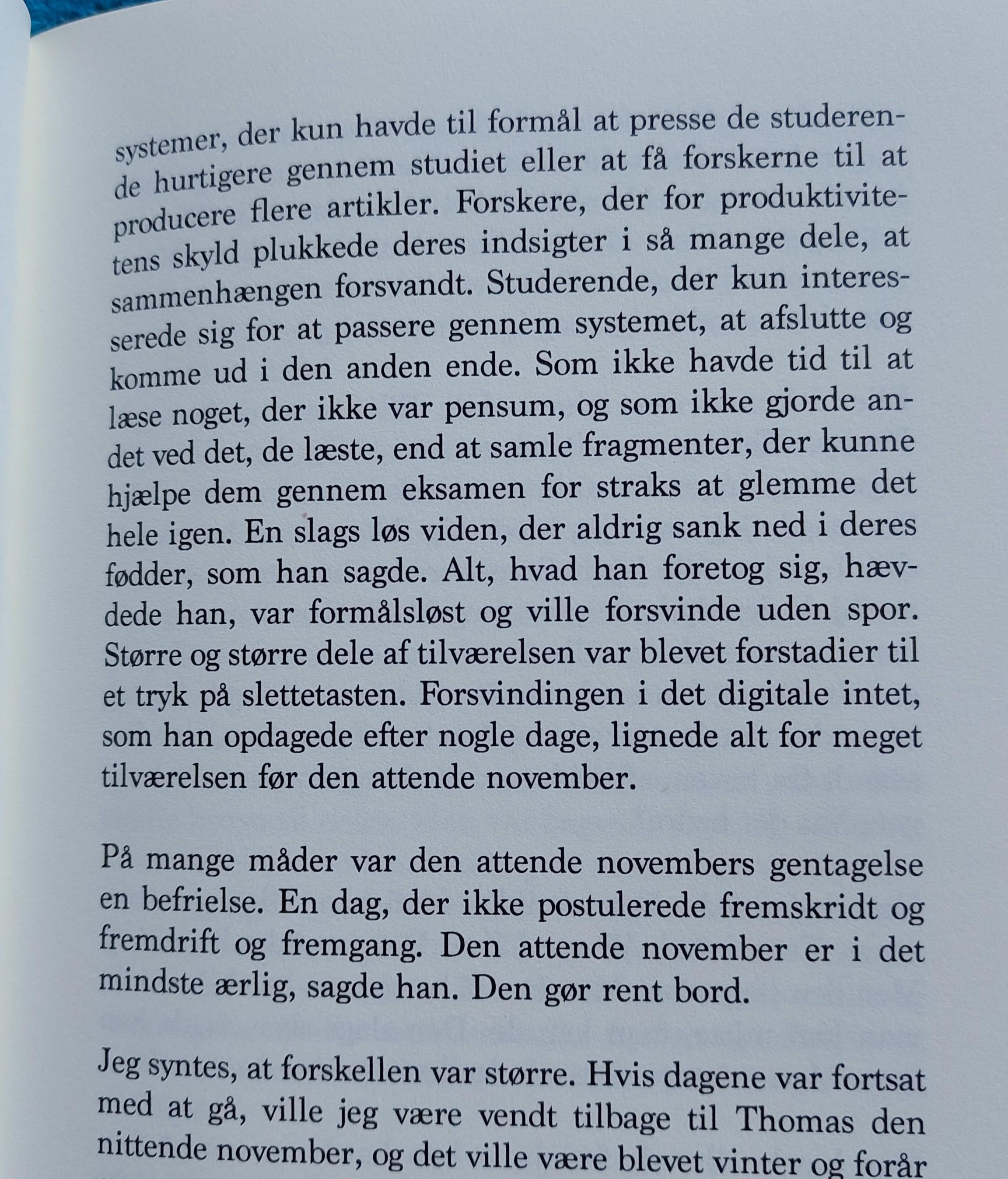 systemer, der kun havde til formål at presse de studerende hurtigere gennem studiet eller at få forskerne til at producere flere artikler. Forskere, der for produktivitetens skyld plukkede deres indsigter i så mange dele, at sammenhængen forsvandt. Studerende, der kun interesserede sig for at passere gennem systemet, at afslutte og komme ud i den anden ende. Som ikke havde tid til at læse noget, der ikke var pensum, og som ikke gjorde andet ved det, de læste, end at samle fragmenter, der kunne hjælpe dem gennem eksamen for straks at glemme det hele igen. En slags løs viden, der aldrig sank ned i deres fødder, som han sagde. Alt, hvad han foretog sig, hævdede han, var formålsløst og ville forsvinde uden spor. Større og større dele af tilværelsen var blevet forstadier til et tryk på slettetasten. Forsvindingen i det digitale intet, som han opdagede efter nogle dage, lignede alt for meget tilværelsen før den attende november.

På mange måder var den attende novembers gentagelse en befrielse. En dag, der ikke postulerede fremskridt og fremdrift og fremgang. Den attende november er i det mindste ærlig, sagde han. Den gør rent bord.

Jeg syntes, at forskellen var større. Hvis dagene var fortsat med at gå, ville jeg være vendt tilbage til Thomas den nittende november, og det ville være blevet vinter og forår